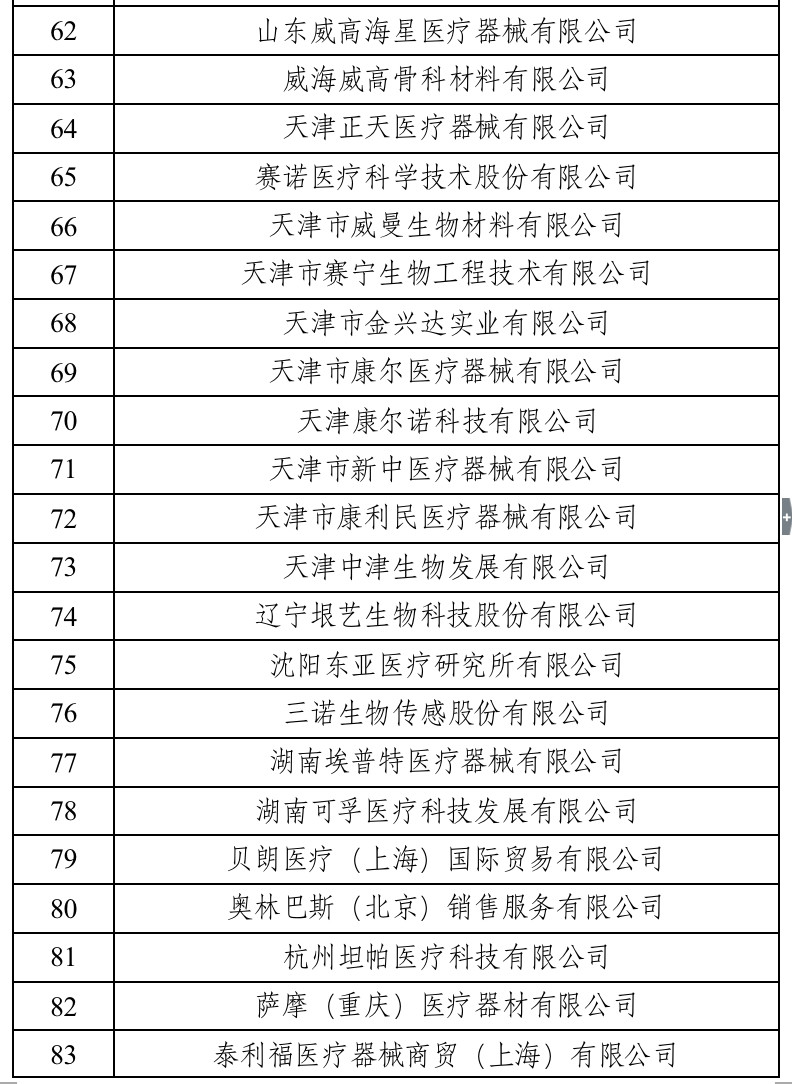 | 62 | 山东威高海星医疗器械有限公司 |
|---|---|
| 63 | 威海威高骨科材料有限公司 |
| 64 | 天津正天医疗器械有限公司 |
| 65 | 赛诺医疗科学技术股份有限公司 |
| 66 | 天津市威曼生物材料有限公司 |
| 67 | 天津市赛宁生物工程技术有限公司 |
| 68 | 天津市金兴达实业有限公司 |
| 69 | 天津市康尔医疗器械有限公司 |
| 70 | 天津康尔诺科技有限公司 |
| 71 | 天津市新中医疗器械有限公司 |
| 72 | 天津市康利民医疗器械有限公司 |
| 73 | 天津中津生物发展有限公司 |
| 74 | 辽宁垠艺生物科技股份有限公司 |
| 75 | 沈阳东亚医疗研究所有限公司 |
| 76 | 三诺生物传感股份有限公司 |
| 77 | 湖南埃普特医疗器械有限公司 |
| 78 | 湖南可孚医疗科技发展有限公司 |
| 79 | 贝朗医疗（上海）国际贸易有限公司 |
| 80 | 奥林巴斯（北京）销售服务有限公司 |
| 81 | 杭州坦帕医疗科技有限公司 |
| 82 | 萨摩（重庆）医疗器材有限公司 |
| 83 | 泰利福医疗器械商贸（上海）有限公司 |